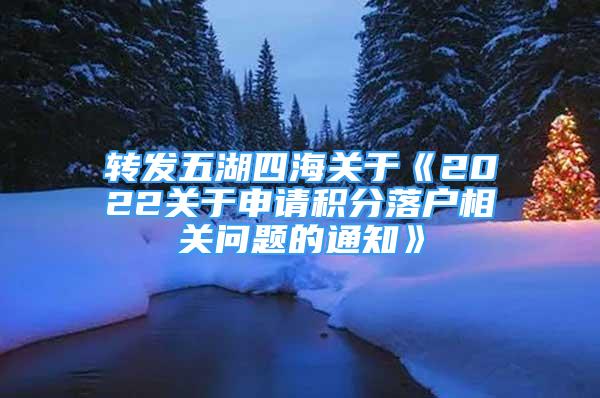 转发五湖四海关于《2022关于申请积分落户相关问题的通知》